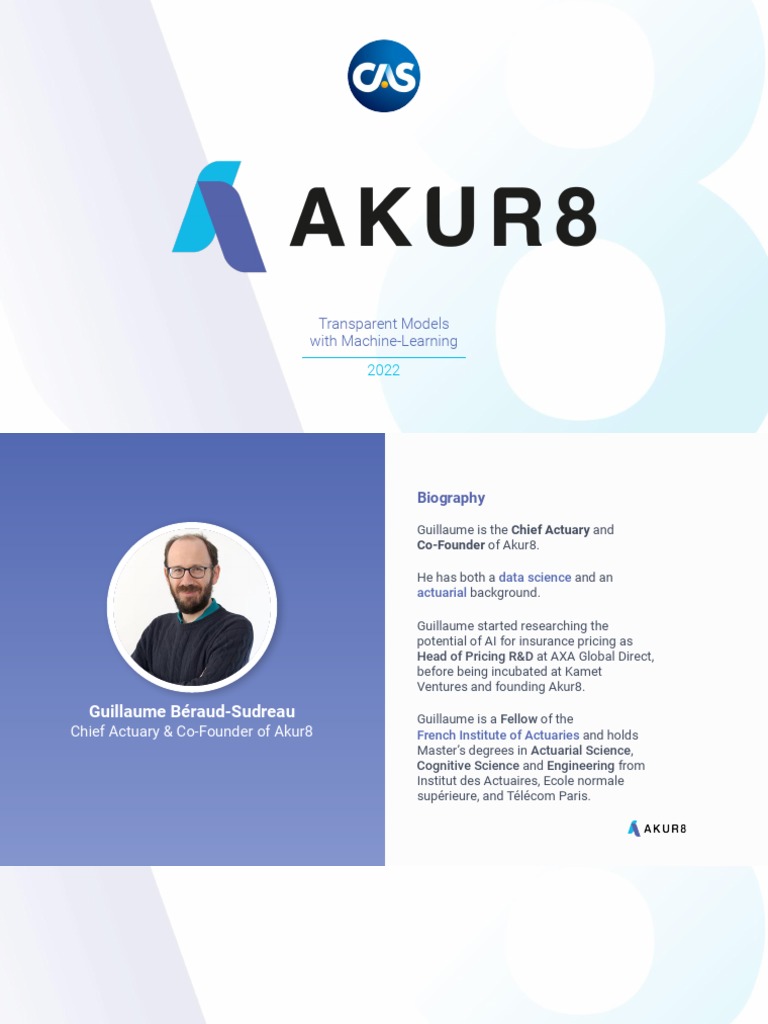 CAS

AKUR8

Transparent Models with Machine-Learning

2022

Guillaume Béraud-Sudreau
Chief Actuary & Co-Founder of Akur8

Biography

Guillaume is the Chief Actuary and Co-Founder of Akur8.

He has both a data science and an actuarial background.

Guillaume started researching the potential of AI for insurance pricing as Head of Pricing R&D at AXA Global Direct, before being incubated at Kamet Ventures and founding Akur8.

Guillaume is a Fellow of the French Institute of Actuaries and holds Master's degrees in Actuarial Science, Cognitive Science and Engineering from Institut des Actuaires, Ecole normale supérieure, and Télécom Paris.

AKUR8